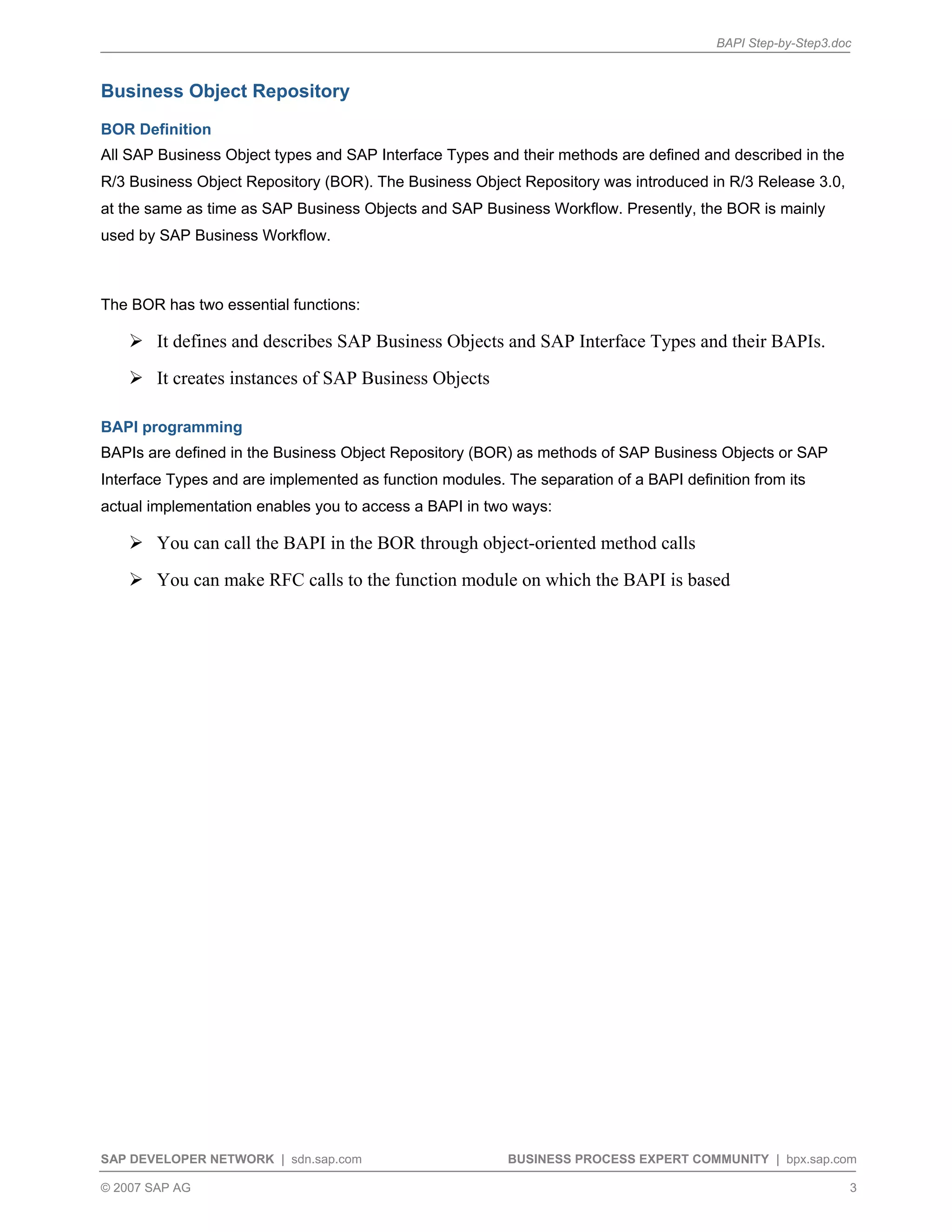 BAPI Step-by-Step3.doc

Business Object Repository

BOR Definition

All SAP Business Object types and SAP Interface Types and their methods are defined and described in the R/3 Business Object Repository (BOR). The Business Object Repository was introduced in R/3 Release 3.0, at the same as time as SAP Business Objects and SAP Business Workflow. Presently, the BOR is mainly used by SAP Business Workflow.

The BOR has two essential functions:

➢ It defines and describes SAP Business Objects and SAP Interface Types and their BAPIs.

➢ It creates instances of SAP Business Objects

BAPI programming

BAPIs are defined in the Business Object Repository (BOR) as methods of SAP Business Objects or SAP Interface Types and are implemented as function modules. The separation of a BAPI definition from its actual implementation enables you to access a BAPI in two ways:

➢ You can call the BAPI in the BOR through object-oriented method calls

➢ You can make RFC calls to the function module on which the BAPI is based

SAP DEVELOPER NETWORK | sdn.sap.com BUSINESS PROCESS EXPERT COMMUNITY | bpx.sap.com

© 2007 SAP AG 3